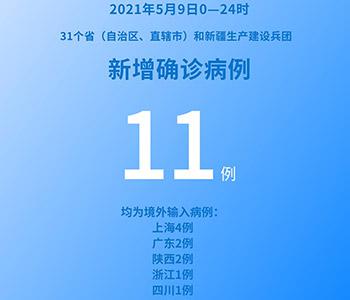 2021年5月9日0—24时

31个省（自治区、直辖市）和新疆生产建设兵团

新增确诊病例

11例

均为境外输入病例：
上海4例
广东2例
陕西2例
浙江1例
四川1例